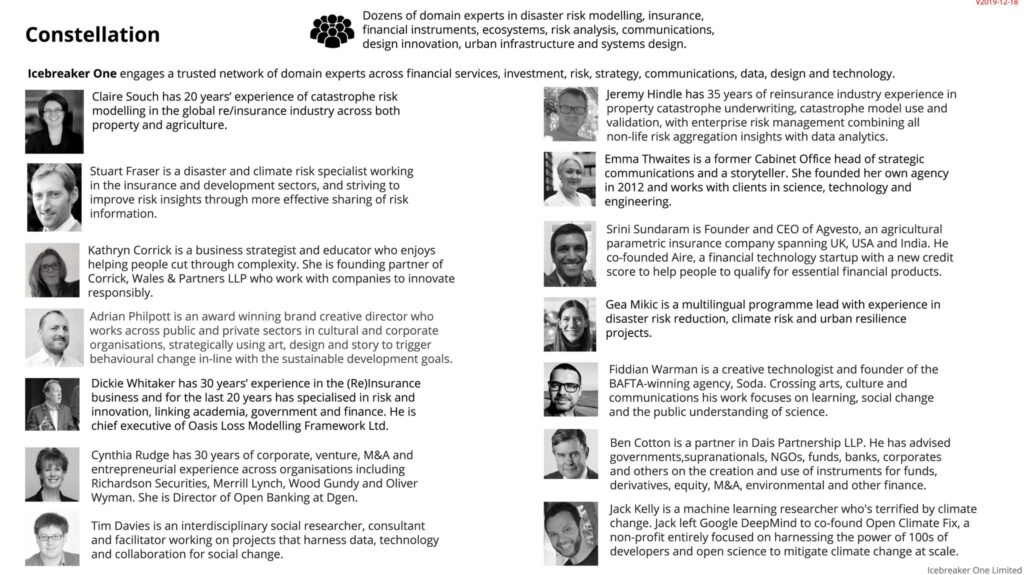 V2019-12-18

Constellation

Dozens of domain experts in disaster risk modelling, insurance, financial instruments, ecosystems, risk analysis, communications, design innovation, urban infrastructure and systems design.

Icebreaker One engages a trusted network of domain experts across financial services, investment, risk, strategy, communications, data, design and technology.

Claire Souch has 20 years' experience of catastrophe risk modelling in the global re/insurance industry across both property and agriculture.

Stuart Fraser is a disaster and climate risk specialist working in the insurance and development sectors, and striving to improve risk insights through more effective sharing of risk information.

Kathryn Corrick is a business strategist and educator who enjoys helping people cut through complexity. She is founding partner of Corrick, Wales & Partners LLP who work with companies to innovate responsibly.

Adrian Philpott is an award winning brand creative director who works across public and private sectors in cultural and corporate organisations, strategically using art, design and story to trigger behavioural change in-line with the sustainable development goals.

Dickie Whitaker has 30 years' experience in the (Re)Insurance business and for the last 20 years has specialised in risk and innovation, linking academia, government and finance. He is chief executive of Oasis Loss Modelling Framework Ltd.

Cynthia Rudge has 30 years of corporate, venture, M&A and entrepreneurial experience across organisations including Richardson Securities, Merrill Lynch, Wood Gundy and Oliver Wyman. She is Director of Open Banking at Dgen.

Tim Davies is an interdisciplinary social researcher, consultant and facilitator working on projects that harness data, technology and collaboration for social change.

Jeremy Hindle has 35 years of reinsurance industry experience in property catastrophe underwriting, catastrophe model use and validation, with enterprise risk management combining all non-life risk aggregation insights with data analytics.

Emma Thwaites is a former Cabinet Office head of strategic communications and a storyteller. She founded her own agency in 2012 and works with clients in science, technology and engineering.

Srini Sundaram is Founder and CEO of Agvesto, an agricultural parametric insurance company spanning UK, USA and India. He co-founded Aire, a financial technology startup with a new credit score to help people to qualify for essential financial products.

Gea Mikic is a multilingual programme lead with experience in disaster risk reduction, climate risk and urban resilience projects.

Fiddian Warman is a creative technologist and founder of the BAFTA-winning agency, Soda. Crossing arts, culture and communications his work focuses on learning, social change and the public understanding of science.

Ben Cotton is a partner in Dais Partnership LLP. He has advised governments,supranationals, NGOs, funds, banks, corporates and others on the creation and use of instruments for funds, derivatives, equity, M&A, environmental and other finance.

Jack Kelly is a machine learning researcher who's terrified by climate change. Jack left Google DeepMind to co-found Open Climate Fix, a non-profit entirely focused on harnessing the power of 100s of developers and open science to mitigate climate change at scale.

Icebreaker One Limited